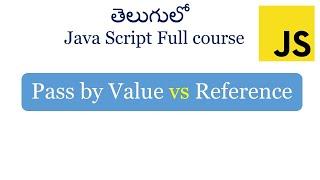 తెలుగులో
Java Script Full course

JS

Pass by Value vs Reference